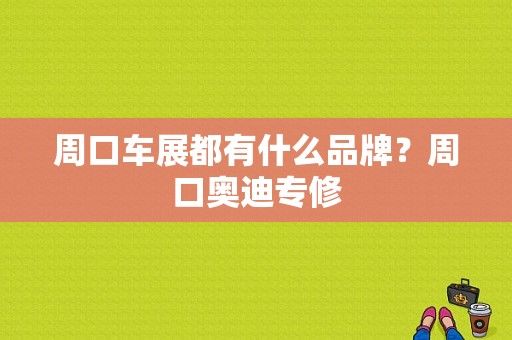 周口车展都有什么品牌？周口奥迪专修